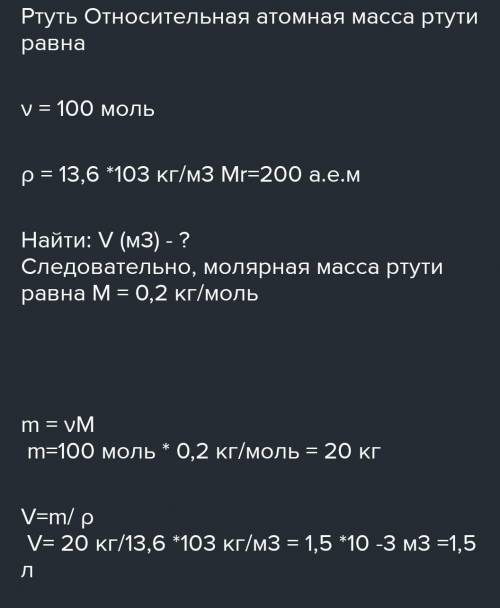 Ртуть Относительная атомная масса ртути равна

ν = 100 моль

ρ = 13,6 *103 кг/м3 Mr=200 а.е.м

Найти: V (м3) - ?
Следовательно, молярная масса ртути равна M = 0,2 кг/моль

m = νM
m=100 моль * 0,2 кг/моль = 20 кг

V=m/ ρ
V= 20 кг/13,6 *103 кг/м3 = 1,5 *10 -3 м3 =1,5 л